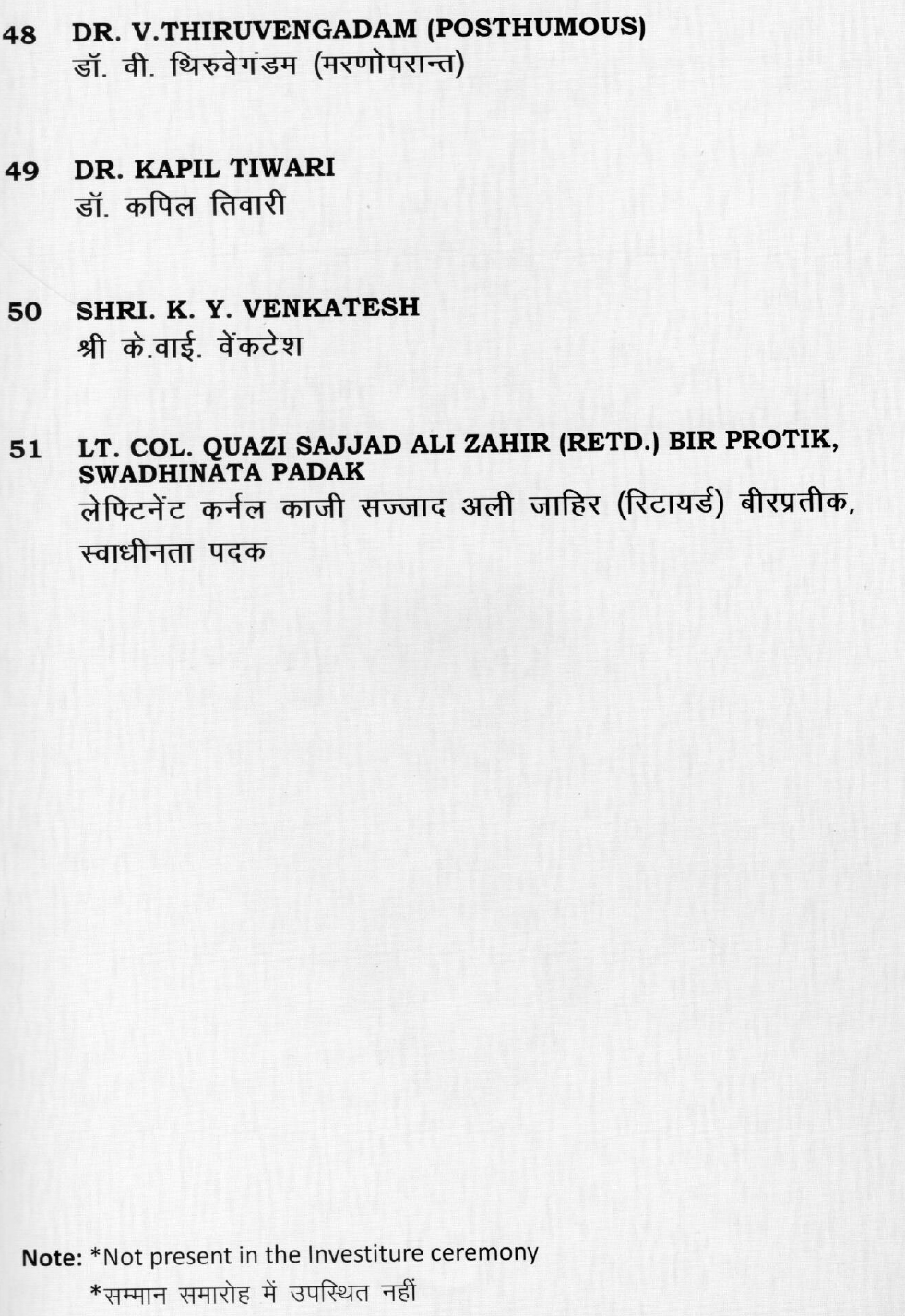 48 DR. V.THIRUVENGADAM (POSTHUMOUS)
डॉ. वी. थिरुवेगंडम (मरणोपरान्त)

49 DR. KAPIL TIWARI
डॉ. कपिल तिवारी

50 SHRI. K. Y. VENKATESH
श्री के.वाई. वेंकटेश

51 LT. COL. QUAZI SAJJAD ALI ZAHIR (RETD.) BIR PROTIK, SWADHINATA PADAK
लेफ्टिनेंट कर्नल काजी सज्जाद अली जाहिर (रिटायर्ड) बीरप्रतीक, स्वाधीनता पदक

Note: *Not present in the Investiture ceremony
*सम्मान समारोह में उपस्थित नहीं